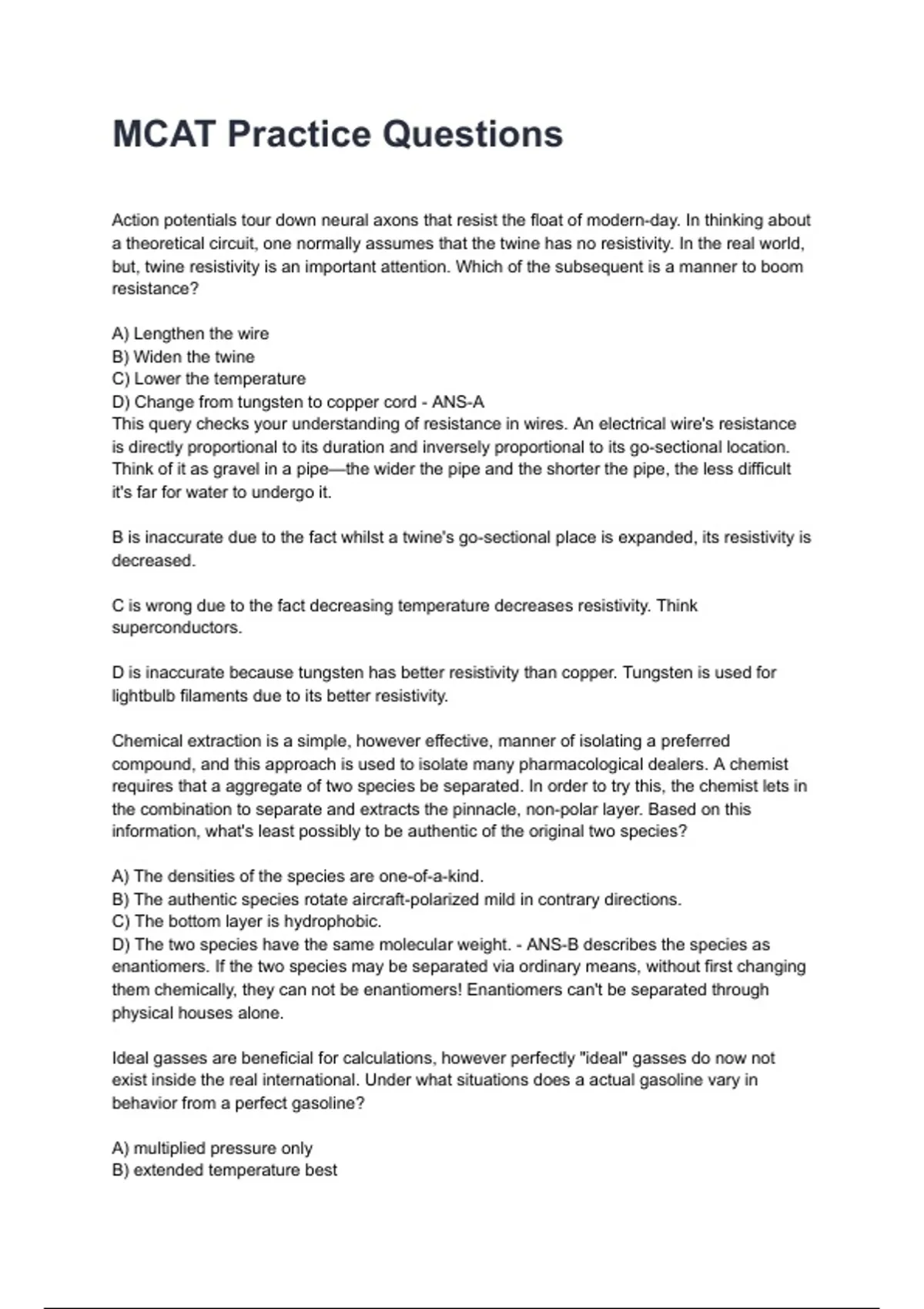 MCAT Practice Questions

Action potentials tour down neural axons that resist the float of modern-day. In thinking about a theoretical circuit, one normally assumes that the twine has no resistivity. In the real world, but, twine resistivity is an important attention. Which of the subsequent is a manner to boom resistance?

A) Lengthen the wire
B) Widen the twine
C) Lower the temperature
D) Change from tungsten to copper cord - ANS-A
This query checks your understanding of resistance in wires. An electrical wire's resistance is directly proportional to its duration and inversely proportional to its go-sectional location. Think of it as gravel in a pipe—the wider the pipe and the shorter the pipe, the less difficult it's far for water to undergo it.

B is inaccurate due to the fact whilst a twine's go-sectional place is expanded, its resistivity is decreased.

C is wrong due to the fact decreasing temperature decreases resistivity. Think superconductors.

D is inaccurate because tungsten has better resistivity than copper. Tungsten is used for lightbulb filaments due to its better resistivity.

Chemical extraction is a simple, however effective, manner of isolating a preferred compound, and this approach is used to isolate many pharmacological dealers. A chemist requires that a aggregate of two species be separated. In order to try this, the chemist lets in the combination to separate and extracts the pinnacle, non-polar layer. Based on this information, what's least possibly to be authentic of the original two species?

A) The densities of the species are one-of-a-kind.
B) The authentic species rotate aircraft-polarized mild in contrary directions.
C) The bottom layer is hydrophobic.
D) The two species have the same molecular weight. - ANS-B describes the species as enantiomers. If the two species may be separated via ordinary means, without first changing them chemically, they can not be enantiomers! Enantiomers can't be separated through physical houses alone.

Ideal gasses are beneficial for calculations, however perfectly "ideal" gasses do now not exist inside the real international. Under what situations does a actual gasoline vary in behavior from a perfect gasoline?

A) multiplied pressure only
B) extended temperature best